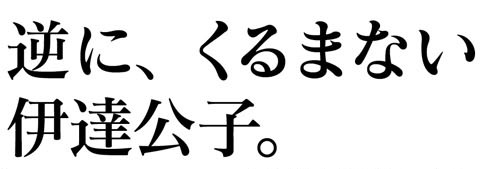 逆に、くるまない
伊達公子。